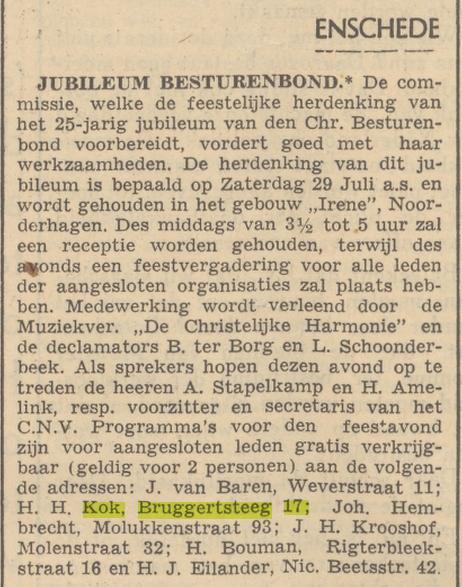 ENSCHEDE

JUBILEUM BESTURENBOND.* De commissie, welke de feestelijke herdenking van het 25-jarig jubileum van den Chr. Besturenbond voorbereidt, vordert goed met haar werkzaamheden. De herdenking van dit jubileum is bepaald op Zaterdag 29 Juli a.s. en wordt gehouden in het gebouw „Irene", Noorderhagen. Des middags van 3½ tot 5 uur zal een receptie worden gehouden, terwijl des avonds een feestvergadering voor alle leden der aangesloten organisaties zal plaats hebben. Medewerking wordt verleend door de Muziekver. „De Christelijke Harmonie" en de declamators B. ter Borg en L. Schoonderbeek. Als sprekers hopen dezen avond op te treden de heeren A. Stapelkamp en H. Amelink, resp. voorzitter en secretaris van het C.N.V. Programma's voor den feestavond zijn voor aangesloten leden gratis verkrijgbaar (geldig voor 2 personen) aan de volgende adressen: J. van Baren, Weverstraat 11; H. H. Kok, Bruggertsteeg 17; Joh. Hembrecht, Molukkenstraat 93; J. H. Krooshof, Molenstraat 32; H. Bouman, Rigterbleekstraat 16 en H. J. Eilander, Nic. Beetsstr. 42.